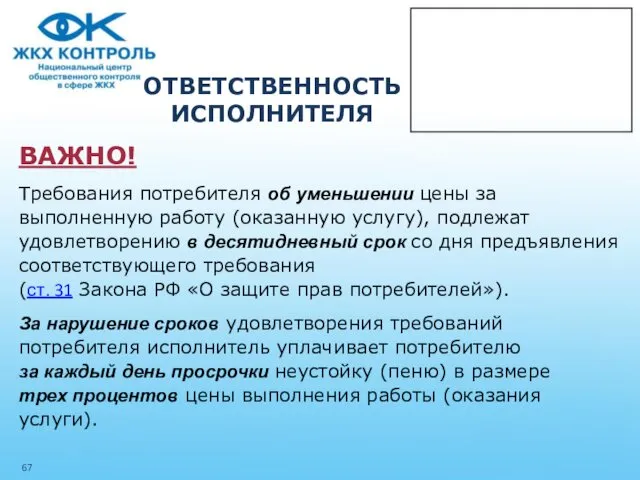 ЖКХ КОНТРОЛЬ
Национальный центр общественного контроля в сфере ЖКХ

ОТВЕТСТВЕННОСТЬ ИСПОЛНИТЕЛЯ

ВАЖНО!

Требования потребителя об уменьшении цены за выполненную работу (оказанную услугу), подлежат удовлетворению в десятидневный срок со дня предъявления соответствующего требования (ст. 31 Закона РФ «О защите прав потребителей»).

За нарушение сроков удовлетворения требований потребителя исполнитель уплачивает потребителю за каждый день просрочки неустойку (пеню) в размере трех процентов цены выполнения работы (оказания услуги).

67